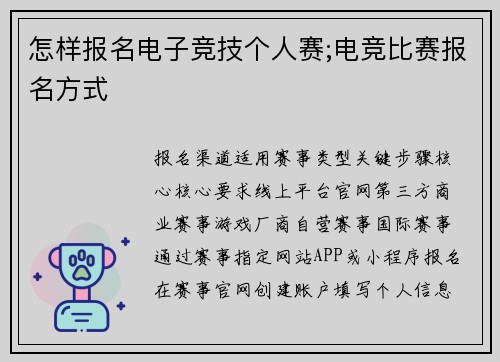 怎样报名电子竞技个人赛;电竞比赛报名方式

报名渠道适用赛事类型关键步骤核心核心要求线上平台官网第三方商业赛事游戏厂商自营赛事国际赛事通过赛事指定网站APP或小程序报名在赛事官网创建账户填写个人信息